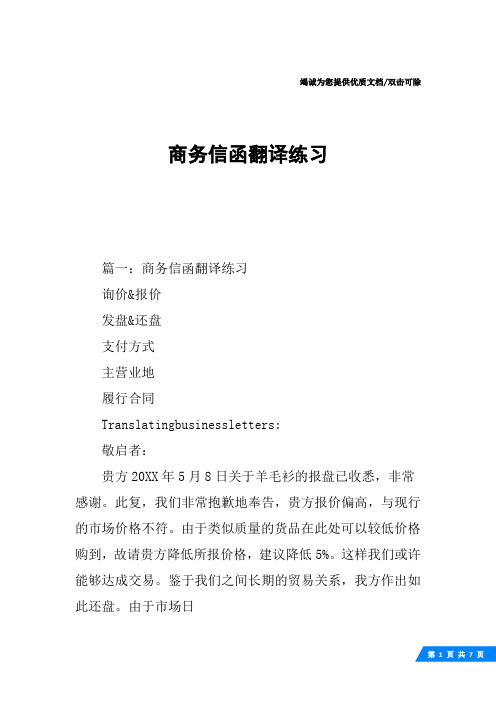 竭诚为您提供优质文档/双击可除

商务信函翻译练习

篇一：商务信函翻译练习

询价&报价

发盘&还盘

支付方式

主营业地

履行合同

Translatingbusinessletters:

敬启者：

贵方20XX年5月8日关于羊毛衫的报盘已收悉，非常感谢。此复，我们非常抱歉地奉告，贵方报价偏高，与现行的市场价格不符。由于类似质量的货品在此处可以较低价格购到，故请贵方降低所报价格，建议降低5%。这样我们或许能够达成交易。鉴于我们之间长期的贸易关系，我方作出如此还盘。由于市场日

第 1 页 共 7 页